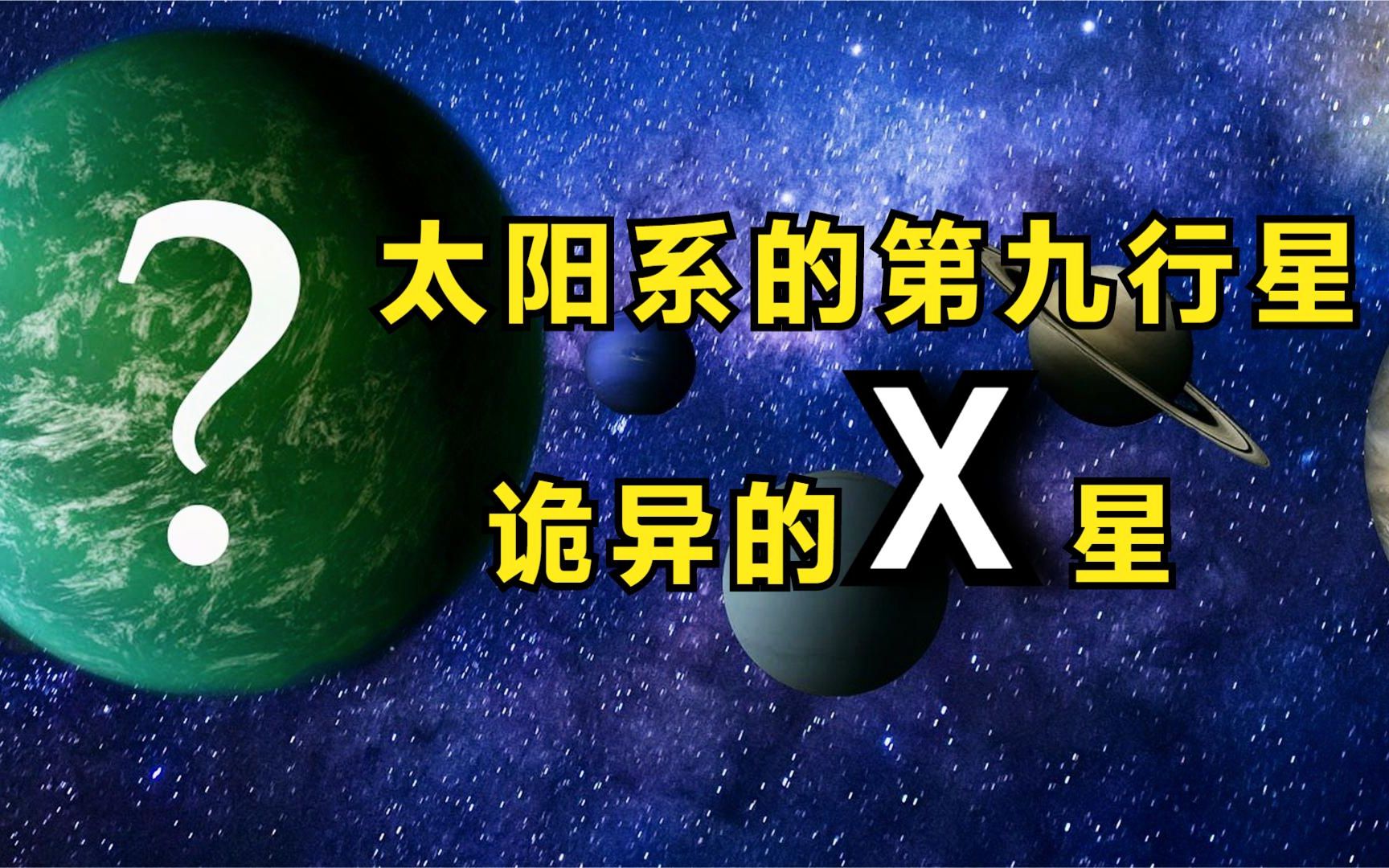 ?

太阳系的第九行星

诡异的X星